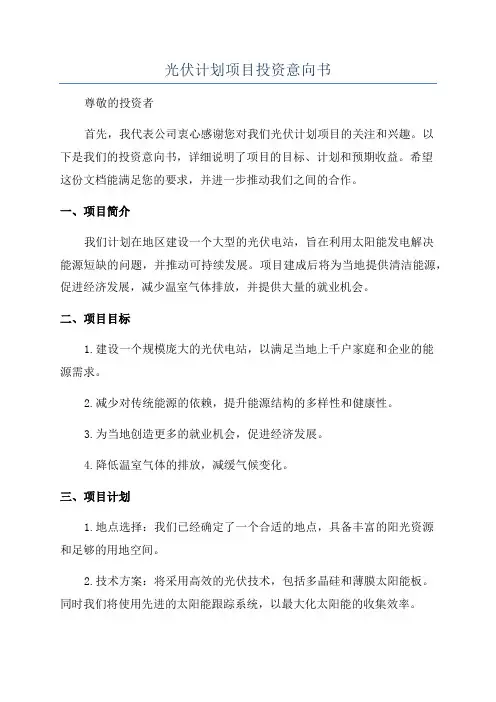 光伏计划项目投资意向书

尊敬的投资者

首先，我代表公司衷心感谢您对我们光伏计划项目的关注和兴趣。以下是我们的投资意向书，详细说明了项目的目标、计划和预期收益。希望这份文档能满足您的要求，并进一步推动我们之间的合作。

一、项目简介

我们计划在地区建设一个大型的光伏电站，旨在利用太阳能发电解决能源短缺的问题，并推动可持续发展。项目建成后将为当地提供清洁能源，促进经济发展，减少温室气体排放，并提供大量的就业机会。

二、项目目标

1. 建设一个规模庞大的光伏电站，以满足当地上千户家庭和企业的能源需求。

2. 减少对传统能源的依赖，提升能源结构的多样性和健康性。

3. 为当地创造更多的就业机会，促进经济发展。

4. 降低温室气体的排放，减缓气候变化。

三、项目计划

1. 地点选择：我们已经确定了一个合适的地点，具备丰富的阳光资源和足够的用地空间。

2. 技术方案：将采用高效的光伏技术，包括多晶硅和薄膜太阳能板。同时我们将使用先进的太阳能跟踪系统，以最大化太阳能的收集效率。